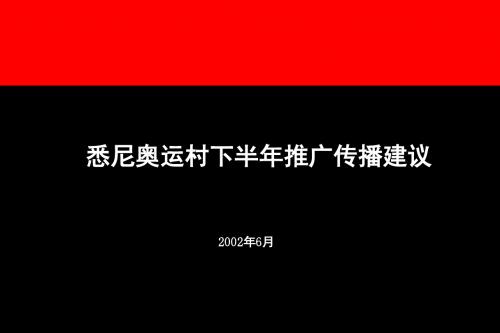 悉尼奥运村下半年推广传播建议

2002年6月